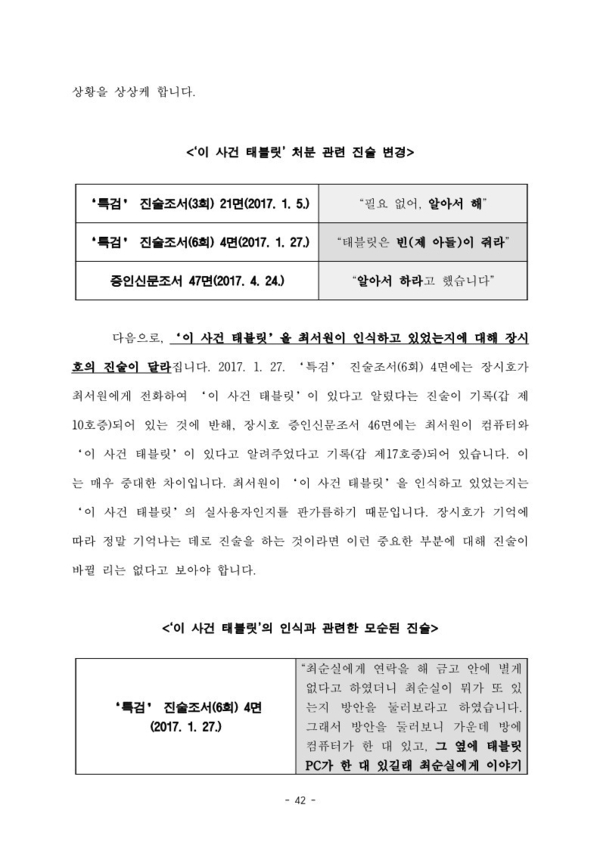 상황을 상상케 합니다.

<'이 사건 태블릿' 처분 관련 진술 변경>

| '특검' 진술조서(3회) 21면(2017. 1. 5.) | "필요 없어, 알아서 해" |
|---|---|
| '특검' 진술조서(6회) 4면(2017. 1. 27.) | "태블릿은 빈(제 아들)이 줘라" |
| 증인신문조서 47면(2017. 4. 24.) | "알아서 하라고 했습니다" |

다음으로, '이 사건 태블릿'을 최서원이 인식하고 있었는지에 대해 장시호의 진술이 달라집니다. 2017. 1. 27. '특검' 진술조서(6회) 4면에는 장시호가 최서원에게 전화하여 '이 사건 태블릿'이 있다고 알렸다는 진술이 기록(갑 제10호증)되어 있는 것에 반해, 장시호 증인신문조서 46면에는 최서원이 컴퓨터와 '이 사건 태블릿'이 있다고 알려주었다고 기록(갑 제17호증)되어 있습니다. 이는 매우 중대한 차이입니다. 최서원이 '이 사건 태블릿'을 인식하고 있었는지는 '이 사건 태블릿'의 실사용자인지를 판가름하기 때문입니다. 장시호가 기억에 따라 정말 기억나는 데로 진술을 하는 것이라면 이런 중요한 부분에 대해 진술이 바뀔 리는 없다고 보아야 합니다.

<'이 사건 태블릿'의 인식과 관련한 모순된 진술>

| '특검' 진술조서(6회) 4면 (2017. 1. 27.) | "최순실에게 연락을 해 금고 안에 별게 없다고 하였더니 최순실이 뭐가 또 있는지 방안을 둘러보라고 하였습니다. 그래서 방안을 둘러보니 가운데 방에 컴퓨터가 한 대 있고, 그 옆에 태블릿 PC가 한 대 있길래 최순실에게 이야기 |
|---|---|

- 42 -